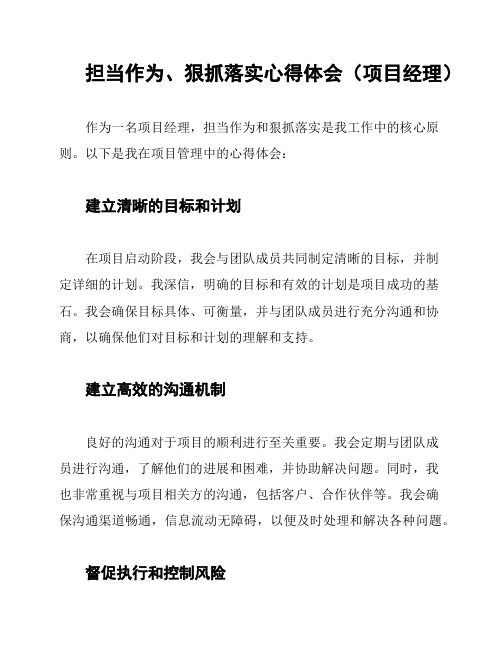 担当作为、狠抓落实心得体会（项目经理）

作为一名项目经理，担当作为和狠抓落实是我工作中的核心原则。以下是我在项目管理中的心得体会：

建立清晰的目标和计划

在项目启动阶段，我会与团队成员共同制定清晰的目标，并制定详细的计划。我深信，明确的目标和有效的计划是项目成功的基石。我会确保目标具体、可衡量，并与团队成员进行充分沟通和协商，以确保他们对目标和计划的理解和支持。

建立高效的沟通机制

良好的沟通对于项目的顺利进行至关重要。我会定期与团队成员进行沟通，了解他们的进展和困难，并协助解决问题。同时，我也非常重视与项目相关方的沟通，包括客户、合作伙伴等。我会确保沟通渠道畅通，信息流动无障碍，以便及时处理和解决各种问题。

督促执行和控制风险